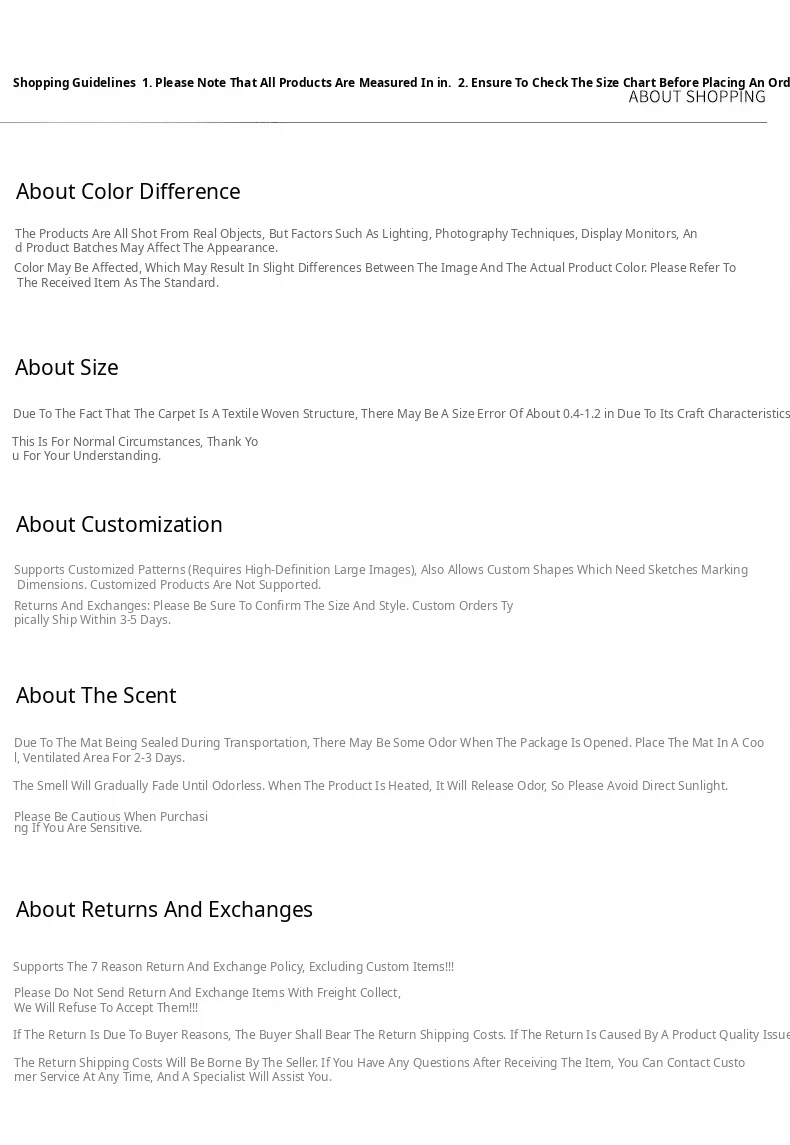 Shopping Guidelines 1. Please Note That All Products Are Measured In in. 2. Ensure To Check The Size Chart Before Placing An Ord
ABOUT SHOPPING

About Color Difference

The Products Are All Shot From Real Objects, But Factors Such As Lighting, Photography Techniques, Display Monitors, And Product Batches May Affect The Appearance.

Color May Be Affected, Which May Result In Slight Differences Between The Image And The Actual Product Color. Please Refer To The Received Item As The Standard.

About Size

Due To The Fact That The Carpet Is A Textile Woven Structure, There May Be A Size Error Of About 0.4-1.2 in Due To Its Craft Characteristics

This Is For Normal Circumstances, Thank You For Your Understanding.

About Customization

Supports Customized Patterns (Requires High-Definition Large Images), Also Allows Custom Shapes Which Need Sketches Marking Dimensions. Customized Products Are Not Supported.

Returns And Exchanges: Please Be Sure To Confirm The Size And Style. Custom Orders Typically Ship Within 3-5 Days.

About The Scent

Due To The Mat Being Sealed During Transportation, There May Be Some Odor When The Package Is Opened. Place The Mat In A Cool, Ventilated Area For 2-3 Days.

The Smell Will Gradually Fade Until Odorless. When The Product Is Heated, It Will Release Odor, So Please Avoid Direct Sunlight.

Please Be Cautious When Purchasing If You Are Sensitive.

About Returns And Exchanges

Supports The 7 Reason Return And Exchange Policy, Excluding Custom Items!!!

Please Do Not Send Return And Exchange Items With Freight Collect, We Will Refuse To Accept Them!!!

If The Return Is Due To Buyer Reasons, The Buyer Shall Bear The Return Shipping Costs. If The Return Is Caused By A Product Quality Issue

The Return Shipping Costs Will Be Borne By The Seller. If You Have Any Questions After Receiving The Item, You Can Contact Customer Service At Any Time, And A Specialist Will Assist You.